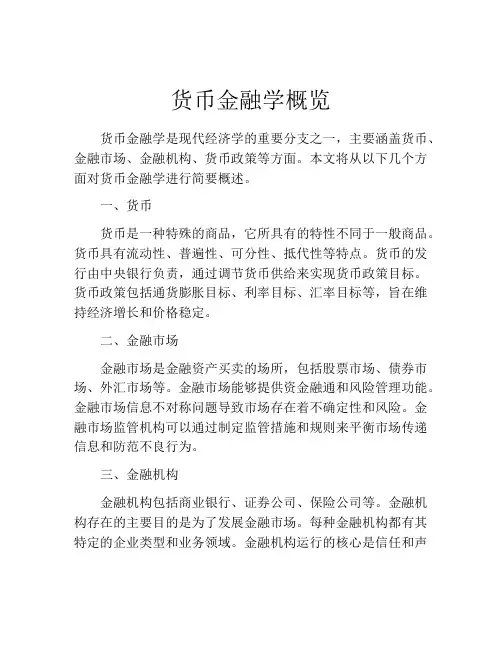 货币金融学概览

货币金融学是现代经济学的重要分支之一，主要涵盖货币、金融市场、金融机构、货币政策等方面。本文将从以下几个方面对货币金融学进行简要概述。

一、货币

货币是一种特殊的商品，它所具有的特性不同于一般商品。货币具有流动性、普遍性、可分性、抵代性等特点。货币的发行由中央银行负责，通过调节货币供给来实现货币政策目标。货币政策包括通货膨胀目标、利率目标、汇率目标等，旨在维持经济增长和价格稳定。

二、金融市场

金融市场是金融资产买卖的场所，包括股票市场、债券市场、外汇市场等。金融市场能够提供资金融通和风险管理功能。金融市场信息不对称问题导致市场存在着不确定性和风险。金融市场监管机构可以通过制定监管措施和规则来平衡市场传递信息和防范不良行为。

三、金融机构

金融机构包括商业银行、证券公司、保险公司等。金融机构存在的主要目的是为了发展金融市场。每种金融机构都有其特定的企业类型和业务领域。金融机构运行的核心是信任和声